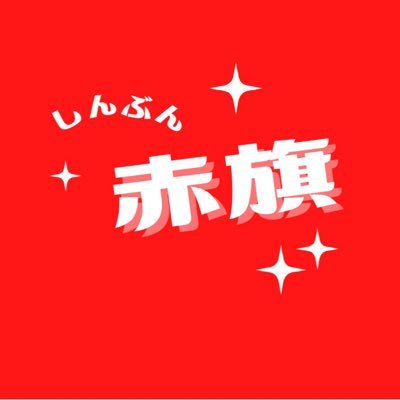 しんぶん
赤旗